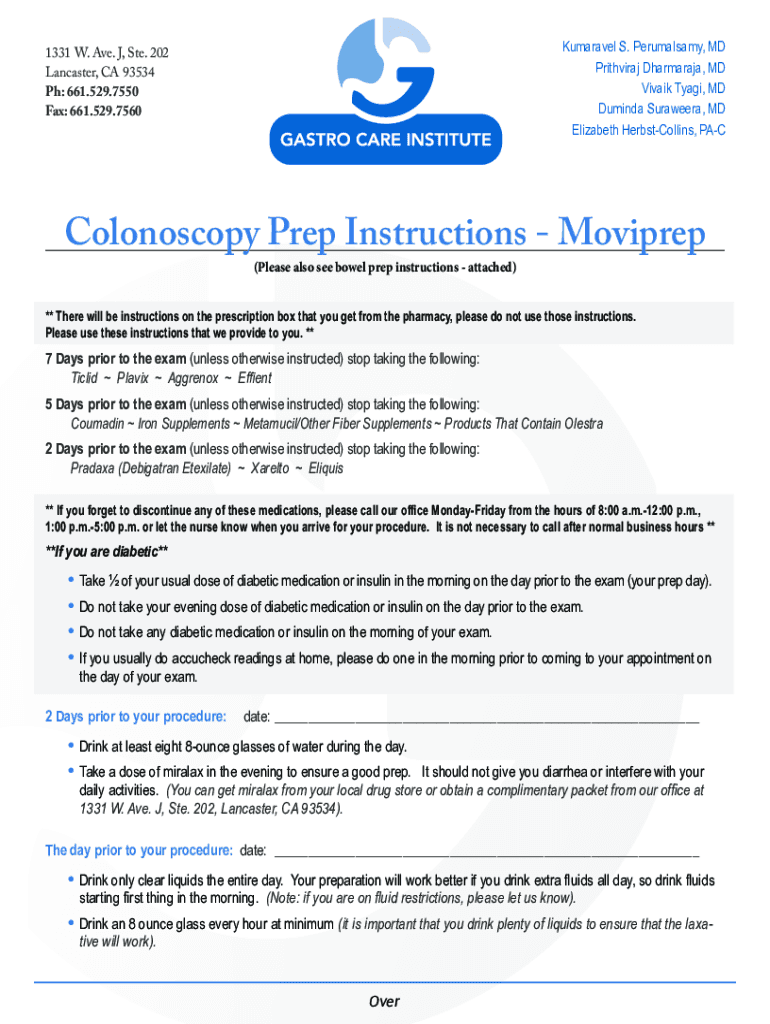 1331 W. Ave. J, Ste. 202
Lancaster, CA 93534
Ph: 661.529.7550
Fax: 661.529.7560

GASTRO CARE INSTITUTE

Kumaravel S. Perumalsamy, MD
Prithviraj Dharmaraja, MD
Vivaik Tyagi, MD
Duminda Suraweera, MD
Elizabeth Herbst-Collins, PA-C

Colonoscopy Prep Instructions - Moviprep

(Please also see bowel prep instructions - attached)

** There will be instructions on the prescription box that you get from the pharmacy, please do not use those instructions. Please use these instructions that we provide to you. **

7 Days prior to the exam (unless otherwise instructed) stop taking the following:
Ticlid ~ Plavix ~ Aggrenox ~ Effient

5 Days prior to the exam (unless otherwise instructed) stop taking the following:
Coumadin ~ Iron Supplements ~ Metamucil/Other Fiber Supplements ~ Products That Contain Olestra

2 Days prior to the exam (unless otherwise instructed) stop taking the following:
Pradaxa (Debigatran Etexilate) ~ Xarelto ~ Eliquis

** If you forget to discontinue any of these medications, please call our office Monday-Friday from the hours of 8:00 a.m.-12:00 p.m., 1:00 p.m.-5:00 p.m. or let the nurse know when you arrive for your procedure. It is not necessary to call after normal business hours **

**If you are diabetic**

• Take ½ of your usual dose of diabetic medication or insulin in the morning on the day prior to the exam (your prep day).
• Do not take your evening dose of diabetic medication or insulin on the day prior to the exam.
• Do not take any diabetic medication or insulin on the morning of your exam.
• If you usually do accucheck readings at home, please do one in the morning prior to coming to your appointment on the day of your exam.

2 Days prior to your procedure: date: ____________________

• Drink at least eight 8-ounce glasses of water during the day.
• Take a dose of miralax in the evening to ensure a good prep. It should not give you diarrhea or interfere with your daily activities. (You can get miralax from your local drug store or obtain a complimentary packet from our office at 1331 W. Ave. J, Ste. 202, Lancaster, CA 93534).

The day prior to your procedure: date: ____________________

• Drink only clear liquids the entire day. Your preparation will work better if you drink extra fluids all day, so drink fluids starting first thing in the morning. (Note: if you are on fluid restrictions, please let us know).
• Drink an 8 ounce glass every hour at minimum (it is important that you drink plenty of liquids to ensure that the laxative will work).

Over